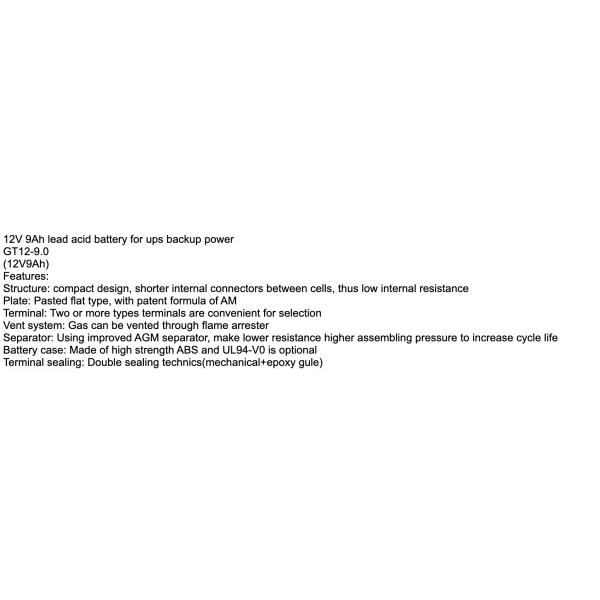 12V 9Ah lead acid battery for ups backup power
GT12-9.0
(12V9Ah)
Features:
Structure: compact design, shorter internal connectors between cells, thus low internal resistance
Plate: Pasted flat type, with patent formula of AM
Terminal: Two or more types terminals are convenient for selection
Vent system: Gas can be vented through flame arrester
Separator: Using improved AGM separator, make lower resistance higher assembling pressure to increase cycle life
Battery case: Made of high strength ABS and UL94-V0 is optional
Terminal sealing: Double sealing technics(mechanical+epoxy gule)